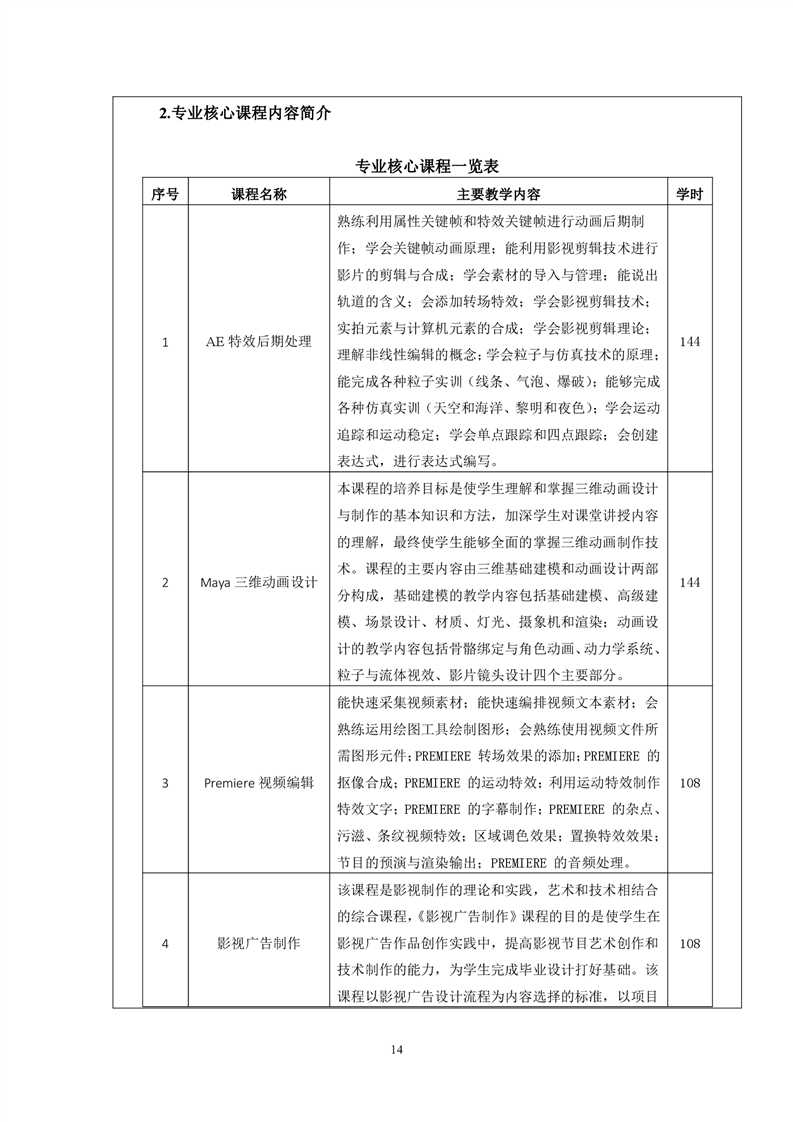 2.专业核心课程内容简介

专业核心课程一览表

| 序号 | 课程名称 | 主要教学内容 | 学时 |
|---|---|---|---|
| 1 | AE 特效后期处理 | 熟练利用属性关键帧和特效关键帧进行动画后期制作；学会关键帧动画原理；能利用影视剪辑技术进行影片的剪辑与合成；学会素材的导入与管理；能说出轨道的含义；会添加转场特效；学会影视剪辑技术；实拍元素与计算机元素的合成；学会影视剪辑理论；理解非线性编辑的概念；学会粒子与仿真技术的原理；能完成各种粒子实训（线条、气泡、爆破）；能够完成各种仿真实训（天空和海洋、黎明和夜色）；学会运动追踪和运动稳定；学会单点跟踪和四点跟踪；会创建表达式，进行表达式编写。 | 144 |
| 2 | Maya 三维动画设计 | 本课程的培养目标是使学生理解和掌握三维动画设计与制作的基本知识和方法，加深学生对课堂讲授内容的理解，最终使学生能够全面的掌握三维动画制作技术。课程的主要内容由三维基础建模和动画设计两部分构成，基础建模的教学内容包括基础建模、高级建模、场景设计、材质、灯光、摄象机和渲染；动画设计的教学内容包括骨骼绑定与角色动画、动力学系统、粒子与流体视效、影片镜头设计四个主要部分。 | 144 |
| 3 | Premiere 视频编辑 | 能快速采集视频素材；能快速编排视频文本素材；会熟练运用绘图工具绘制图形；会熟练使用视频文件所需图形元件；PREMIERE 转场效果的添加；PREMIERE 的抠像合成；PREMIERE 的运动特效；利用运动特效制作特效文字；PREMIERE 的字幕制作；PREMIERE 的杂点、污溢、条纹视频特效；区域调色效果；置换特效效果；节目的预演与渲染输出；PREMIERE 的音频处理。 | 108 |
| 4 | 影视广告制作 | 该课程是影视制作的理论和实践，艺术和技术相结合的综合课程，《影视广告制作》课程的目的是使学生在影视广告作品创作实践中，提高影视节目艺术创作和技术制作的能力，为学生完成毕业设计打好基础。该课程以影视广告设计流程为内容选择的标准，以项目 | 108 |

14